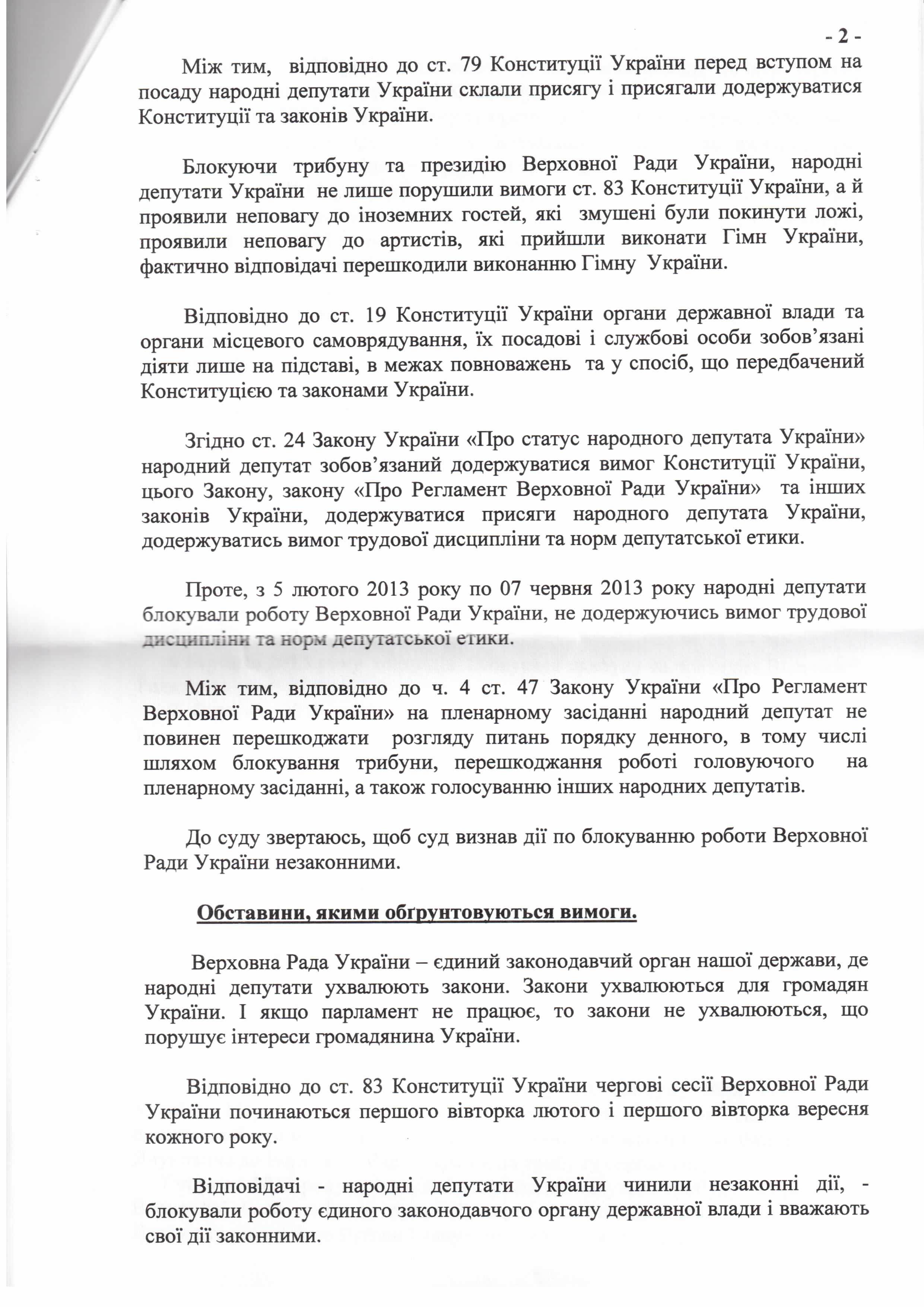 - 2 -

Між тим, відповідно до ст. 79 Конституції України перед вступом на посаду народні депутати України склали присягу і присягали додержуватися Конституції та законів України.

Блокуючи трибуну та президію Верховної Ради України, народні депутати України не лише порушили вимоги ст. 83 Конституції України, а й проявили неповагу до іноземних гостей, які змушені були покинути ложі, проявили неповагу до артистів, які прийшли виконати Гімн України, фактично відповідачі перешкодили виконанню Гімну України.

Відповідно до ст. 19 Конституції України органи державної влади та органи місцевого самоврядування, їх посадові і службові особи зобов'язані діяти лише на підставі, в межах повноважень та у спосіб, що передбачений Конституцією та законами України.

Згідно ст. 24 Закону України «Про статус народного депутата України» народний депутат зобов'язаний додержуватися вимог Конституції України, цього Закону, закону «Про Регламент Верховної Ради України» та інших законів України, додержуватися присяги народного депутата України, додержуватись вимог трудової дисципліни та норм депутатської етики.

Проте, з 5 лютого 2013 року по 07 червня 2013 року народні депутати блокували роботу Верховної Ради України, не додержуючись вимог трудової дисципліни та норм депутатської етики.

Між тим, відповідно до ч. 4 ст. 47 Закону України «Про Регламент Верховної Ради України» на пленарному засіданні народний депутат не повинен перешкоджати розгляду питань порядку денного, в тому числі шляхом блокування трибуни, перешкоджання роботі головуючого на пленарному засіданні, а також голосуванню інших народних депутатів.

До суду звертаюсь, щоб суд визнав дії по блокуванню роботи Верховної Ради України незаконними.

Обставини, якими обґрунтовуються вимоги.

Верховна Рада України – єдиний законодавчий орган нашої держави, де народні депутати ухвалюють закони. Закони ухвалюються для громадян України. І якщо парламент не працює, то закони не ухвалюються, що порушує інтереси громадянина України.

Відповідно до ст. 83 Конституції України чергові сесії Верховної Ради України починаються першого вівторка лютого і першого вівторка вересня кожного року.

Відповідачі - народні депутати України чинили незаконні дії, - блокували роботу єдиного законодавчого органу державної влади і вважають свої дії законними.